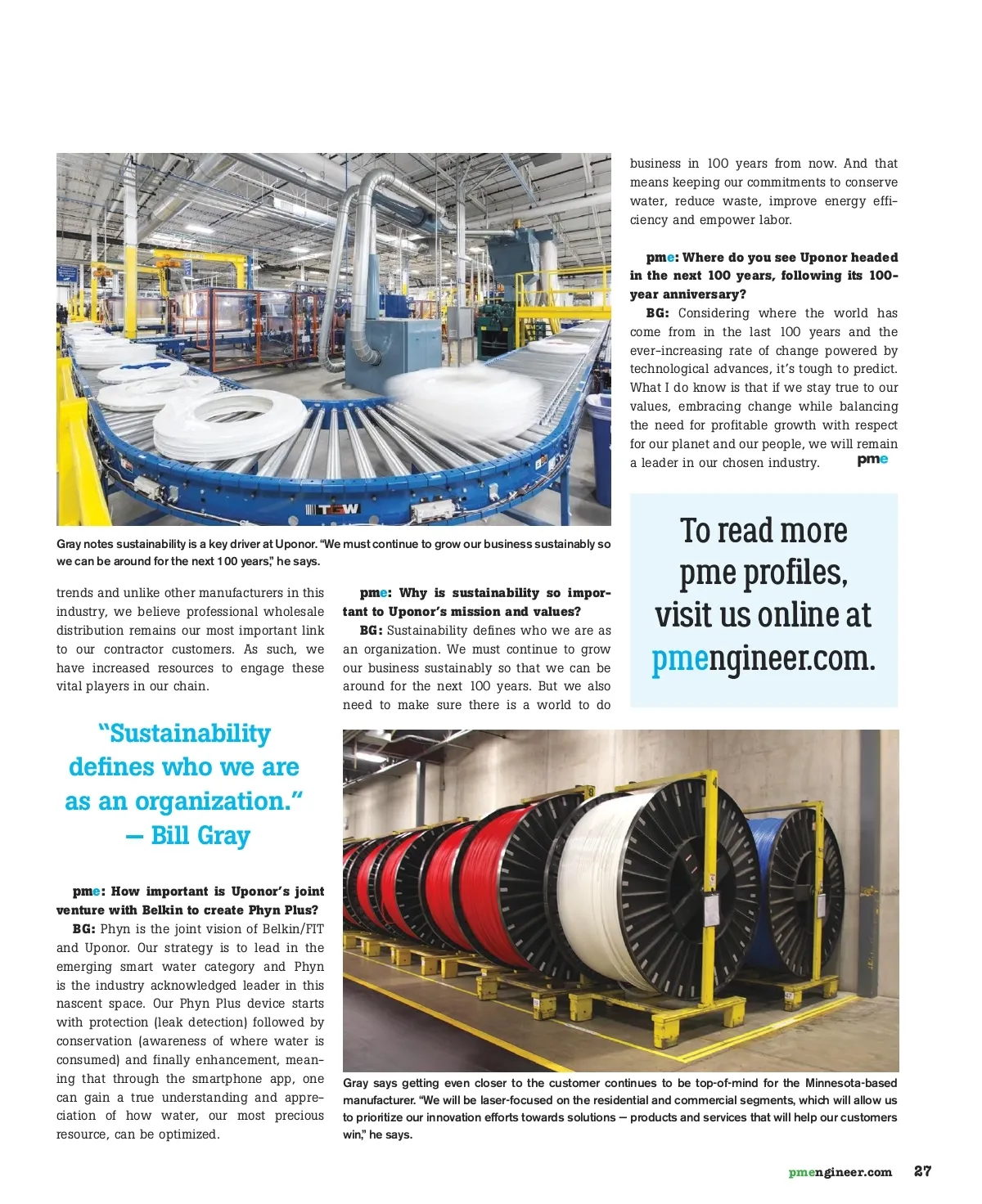 TGW

Gray notes sustainability is a key driver at Uponor. "We must continue to grow our business sustainably so we can be around for the next 100 years," he says.

trends and unlike other manufacturers in this industry, we believe professional wholesale distribution remains our most important link to our contractor customers. As such, we have increased resources to engage these vital players in our chain.

"Sustainability defines who we are as an organization." — Bill Gray

pme: How important is Uponor's joint venture with Belkin to create Phyn Plus?

BG: Phyn is the joint vision of Belkin/FIT and Uponor. Our strategy is to lead in the emerging smart water category and Phyn is the industry acknowledged leader in this nascent space. Our Phyn Plus device starts with protection (leak detection) followed by conservation (awareness of where water is consumed) and finally enhancement, meaning that through the smartphone app, one can gain a true understanding and appreciation of how water, our most precious resource, can be optimized.

pme: Why is sustainability so important to Uponor's mission and values?

BG: Sustainability defines who we are as an organization. We must continue to grow our business sustainably so that we can be around for the next 100 years. But we also need to make sure there is a world to do business in 100 years from now. And that means keeping our commitments to conserve water, reduce waste, improve energy efficiency and empower labor.

pme: Where do you see Uponor headed in the next 100 years, following its 100-year anniversary?

BG: Considering where the world has come from in the last 100 years and the ever-increasing rate of change powered by technological advances, it's tough to predict. What I do know is that if we stay true to our values, embracing change while balancing the need for profitable growth with respect for our planet and our people, we will remain a leader in our chosen industry. pme

To read more pme profiles, visit us online at pmengineer.com.

Gray says getting even closer to the customer continues to be top-of-mind for the Minnesota-based manufacturer. "We will be laser-focused on the residential and commercial segments, which will allow us to prioritize our innovation efforts towards solutions — products and services that will help our customers win," he says.

pmengineer.com 27